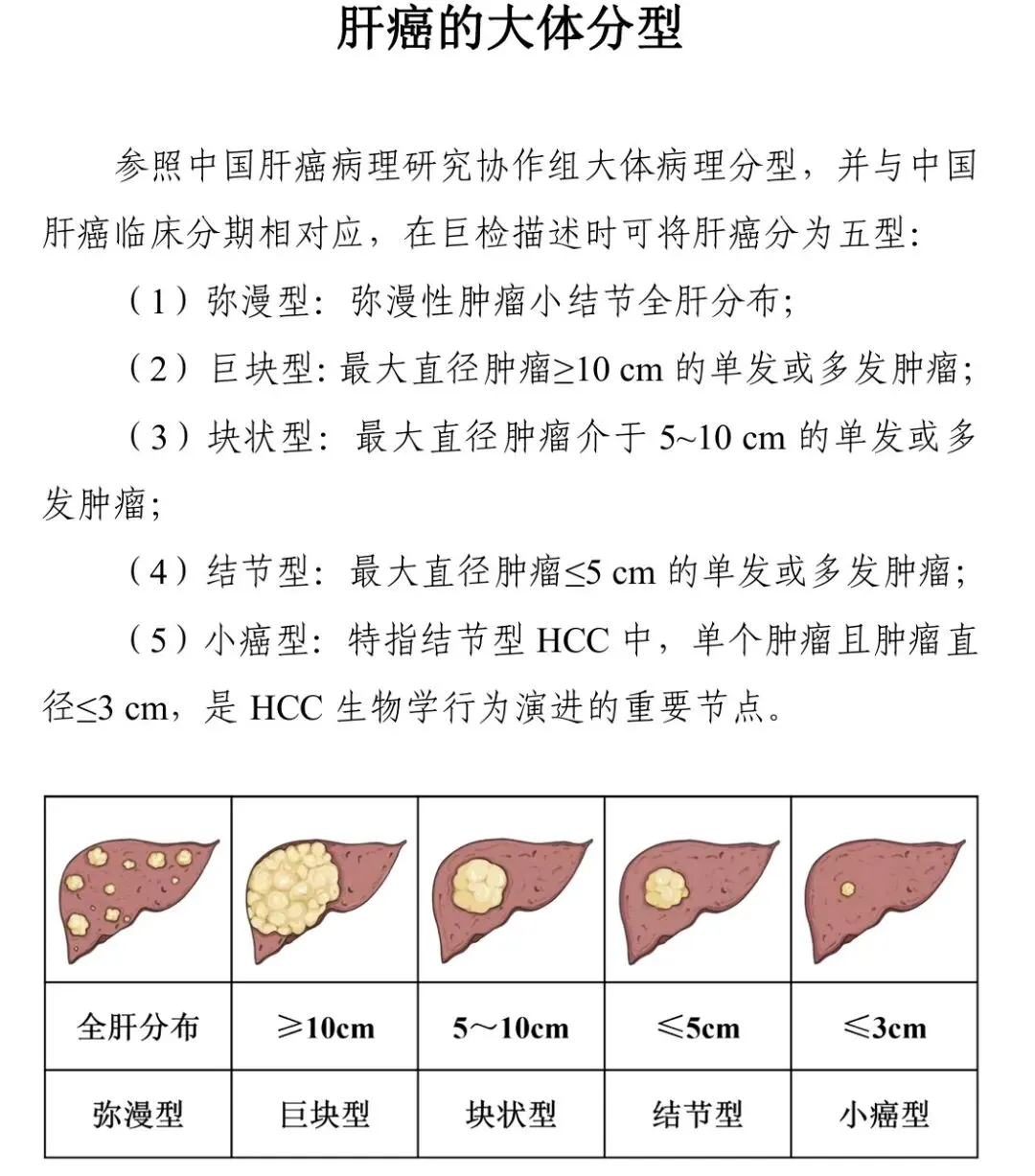 肝癌的大体分型

参照中国肝癌病理研究协作组大体病理分型，并与中国肝癌临床分期相对应，在巨检描述时可将肝癌分为五型：

（1）弥漫型：弥漫性肿瘤小结节全肝分布；

（2）巨块型：最大直径肿瘤≥10 cm 的单发或多发肿瘤；

（3）块状型：最大直径肿瘤介于 5~10 cm 的单发或多发肿瘤；

（4）结节型：最大直径肿瘤≤5 cm 的单发或多发肿瘤；

（5）小癌型：特指结节型 HCC 中，单个肿瘤且肿瘤直径≤3 cm，是 HCC 生物学行为演进的重要节点。

| | | | | |
|---|---|---|---|---|
| 全肝分布 | ≥10cm | 5～10cm | ≤5cm | ≤3cm |
| 弥漫型 | 巨块型 | 块状型 | 结节型 | 小癌型 |